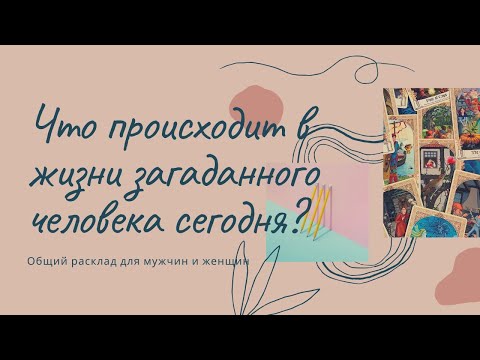 Что происходит в жизни загаданного человека сегодня?

Общий расклад для мужчин и женщин